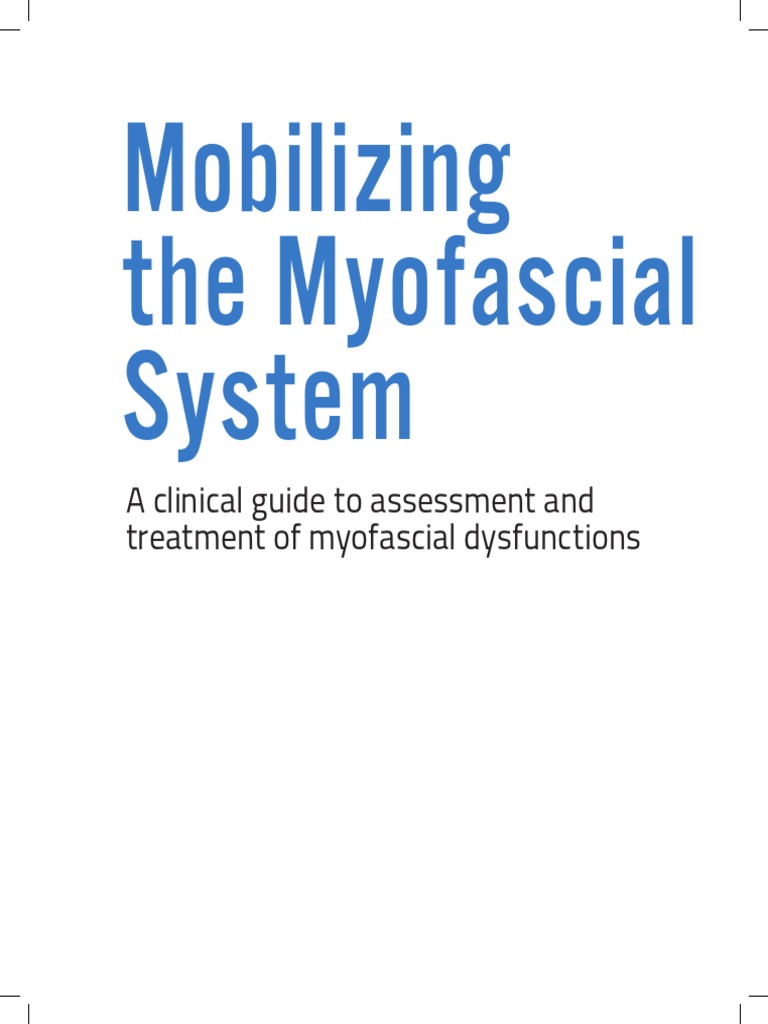 Mobilizing the Myofascial System

A clinical guide to assessment and treatment of myofascial dysfunctions